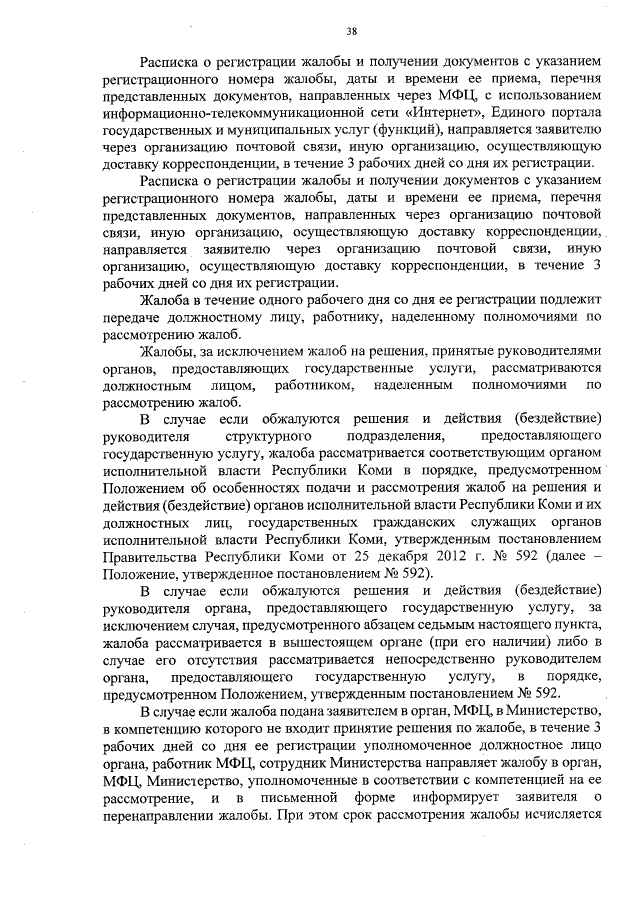 38

Расписка о регистрации жалобы и получении документов с указанием регистрационного номера жалобы, даты и времени ее приема, перечня представленных документов, направленных через МФЦ, с использованием информационно-телекоммуникационной сети «Интернет», Единого портала государственных и муниципальных услуг (функций), направляется заявителю через организацию почтовой связи, иную организацию, осуществляющую доставку корреспонденции, в течение 3 рабочих дней со дня их регистрации.

Расписка о регистрации жалобы и получении документов с указанием регистрационного номера жалобы, даты и времени ее приема, перечня представленных документов, направленных через организацию почтовой связи, иную организацию, осуществляющую доставку корреспонденции, направляется заявителю через организацию почтовой связи, иную организацию, осуществляющую доставку корреспонденции, в течение 3 рабочих дней со дня их регистрации.

Жалоба в течение одного рабочего дня со дня ее регистрации подлежит передаче должностному лицу, работнику, наделенному полномочиями по рассмотрению жалоб.

Жалобы, за исключением жалоб на решения, принятые руководителями органов, предоставляющих государственные услуги, рассматриваются должностным лицом, работником, наделенным полномочиями по рассмотрению жалоб.

В случае если обжалуются решения и действия (бездействие) руководителя структурного подразделения, предоставляющего государственную услугу, жалоба рассматривается соответствующим органом исполнительной власти Республики Коми в порядке, предусмотренном Положением об особенностях подачи и рассмотрения жалоб на решения и действия (бездействие) органов исполнительной власти Республики Коми и их должностных лиц, государственных гражданских служащих органов исполнительной власти Республики Коми, утвержденным постановлением Правительства Республики Коми от 25 декабря 2012 г. № 592 (далее – Положение, утвержденное постановлением № 592).

В случае если обжалуются решения и действия (бездействие) руководителя органа, предоставляющего государственную услугу, за исключением случая, предусмотренного абзацем седьмым настоящего пункта, жалоба рассматривается в вышестоящем органе (при его наличии) либо в случае его отсутствия рассматривается непосредственно руководителем органа, предоставляющего государственную услугу, в порядке, предусмотренном Положением, утвержденным постановлением № 592.

В случае если жалоба подана заявителем в орган, МФЦ, в Министерство, в компетенцию которого не входит принятие решения по жалобе, в течение 3 рабочих дней со дня ее регистрации уполномоченное должностное лицо органа, работник МФЦ, сотрудник Министерства направляет жалобу в орган, МФЦ, Министерство, уполномоченные в соответствии с компетенцией на ее рассмотрение, и в письменной форме информирует заявителя о перенаправлении жалобы. При этом срок рассмотрения жалобы исчисляется